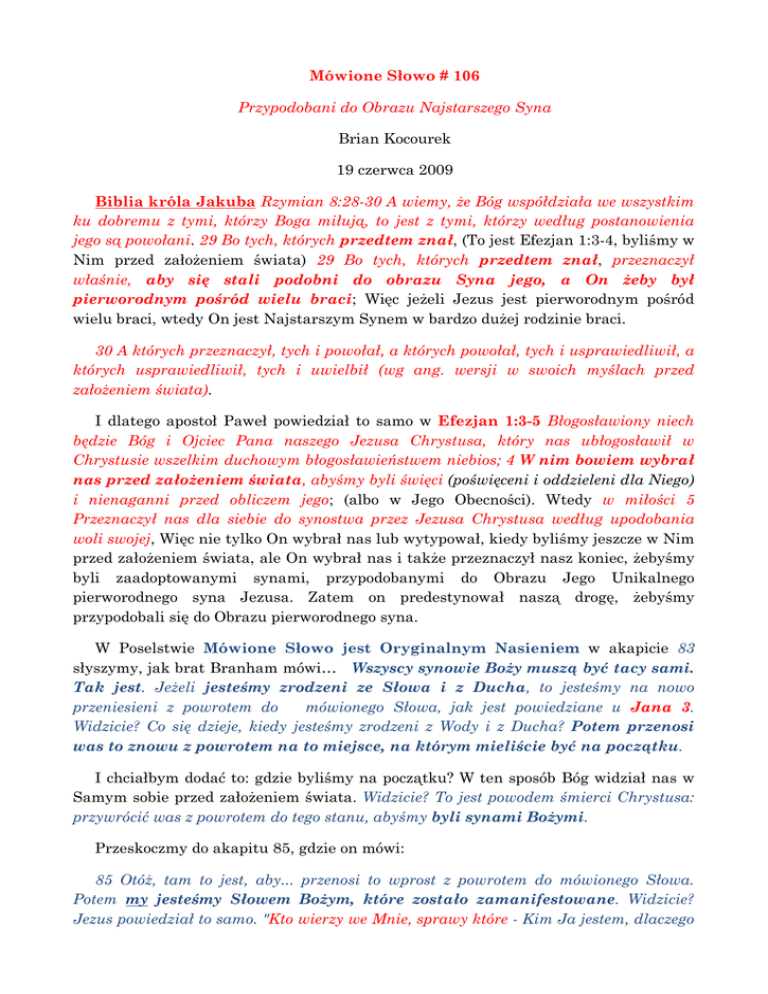 Mówione Słowo # 106

Przypodobani do Obrazu Najstarszego Syna

Brian Kocourek

19 czerwca 2009

Biblia króla Jakuba Rzymian 8:28-30 A wiemy, że Bóg współdziała we wszystkim ku dobremu z tymi, którzy Boga miłują, to jest z tymi, którzy według postanowienia jego są powołani. 29 Bo tych, których przedtem znał, (To jest Efezjan 1:3-4, byliśmy w Nim przed założeniem świata) 29 Bo tych, których przedtem znał, przeznaczył właśnie, aby się stali podobni do obrazu Syna jego, a On żeby był pierworodnym pośród wielu braci; Więc jeżeli Jezus jest pierworodnym pośród wielu braci, wtedy On jest Najstarszym Synem w bardzo dużej rodzinie braci.

30 A których przeznaczył, tych i powołał, a których powołał, tych i usprawiedliwił, a których usprawiedliwił, tych i uwielbił (wg ang. wersji w swoich myślach przed założeniem świata).

I dlatego apostoł Paweł powiedział to samo w Efezjan 1:3-5 Błogosławiony niech będzie Bóg i Ojciec Pana naszego Jezusa Chrystusa, który nas ubłogosławił w Chrystusie wszelkim duchowym błogosławieństwem niebios; 4 W nim bowiem wybrał nas przed założeniem świata, abyśmy byli święci (poświęceni i oddzieleni dla Niego) i nienaganni przed obliczem jego; (albo w Jego Obecności). Wtedy w miłości 5 Przeznaczył nas dla siebie do synostwa przez Jezusa Chrystusa według upodobania woli swojej, Więc nie tylko On wybrał nas lub wytypował, kiedy byliśmy jeszcze w Nim przed założeniem świata, ale On wybrał nas i także przeznaczył nasz koniec, żebyśmy byli zaadoptowanymi synami, przypodobanymi do Obrazu Jego Unikalnego pierworodnego syna Jezusa. Zatem on predestynował naszą drogę, żebyśmy przypodobali się do Obrazu pierworodnego syna.

W Poselstwie Mówione Słowo jest Oryginalnym Nasieniem w akapicie 83 słyszymy, jak brat Branham mówi… Wszyscy synowie Boży muszą być tacy sami. Tak jest. Jeżeli jesteśmy zrodzeni ze Słowa i z Ducha, to jesteśmy na nowo przeniesieni z powrotem do mówionego Słowa, jak jest powiedziane u Jana 3. Widzicie? Co się dzieje, kiedy jesteśmy zrodzeni z Wody i z Ducha? Potem przenosi was to znowu z powrotem na to miejsce, na którym mieliście być na początku.

I chciałbym dodać to: gdzie byliśmy na początku? W ten sposób Bóg widział nas w Samym sobie przed założeniem świata. Widzicie? To jest powodem śmierci Chrystusa: przywrócić was z powrotem do tego stanu, abyśmy byli synami Bożymi.

Przeskoczmy do akapitu 85, gdzie on mówi:

85 Otóż, tam to jest, aby... przenosi to wprost z powrotem do mówionego Słowa. Potem my jesteśmy Słowem Bożym, które zostało zamanifestowane. Widzicie? Jezus powiedział to samo. "Kto wierzy we Mnie, sprawy które - Kim Ja jestem, dlaczego